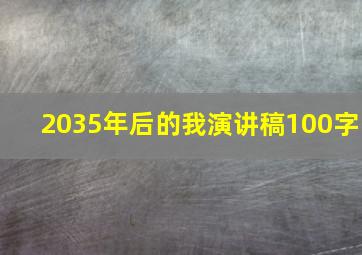 2035年后的我演讲稿100字